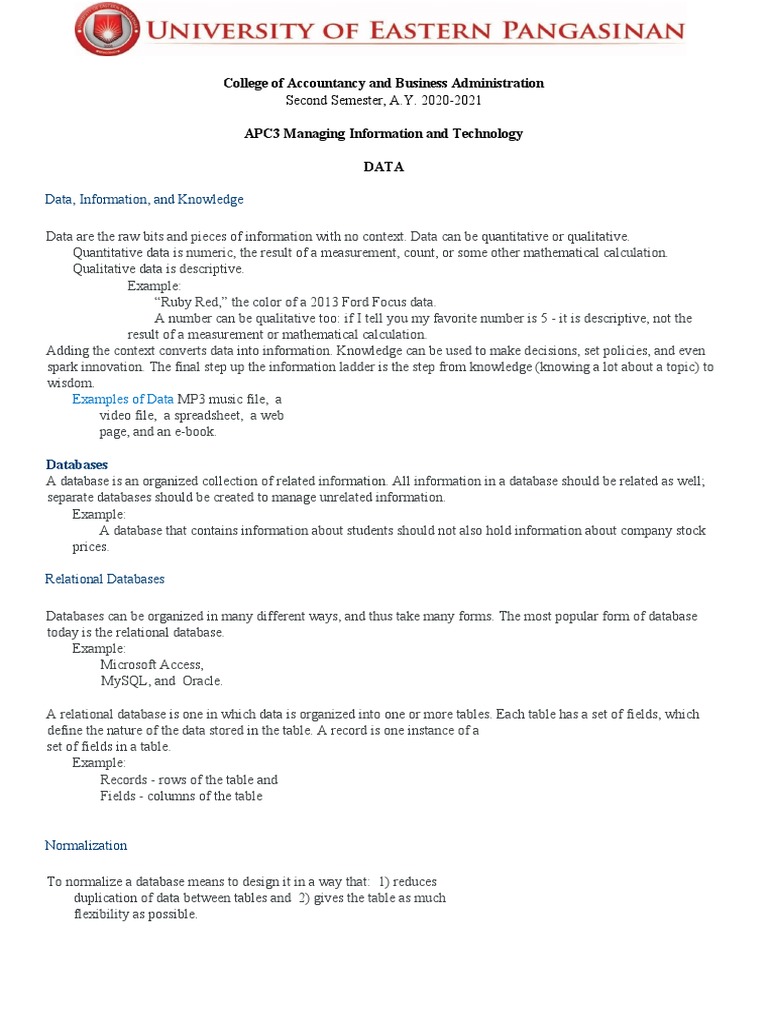 UNIVERSITY OF EASTERN PANGASINAN

College of Accountancy and Business Administration
Second Semester, A.Y. 2020-2021

APC3 Managing Information and Technology

DATA

Data, Information, and Knowledge

Data are the raw bits and pieces of information with no context. Data can be quantitative or qualitative.
Quantitative data is numeric, the result of a measurement, count, or some other mathematical calculation.
Qualitative data is descriptive.
Example:
"Ruby Red," the color of a 2013 Ford Focus data.
A number can be qualitative too: if I tell you my favorite number is 5 - it is descriptive, not the result of a measurement or mathematical calculation.
Adding the context converts data into information. Knowledge can be used to make decisions, set policies, and even spark innovation. The final step up the information ladder is the step from knowledge (knowing a lot about a topic) to wisdom.
Examples of Data MP3 music file, a video file, a spreadsheet, a web page, and an e-book.

Databases
A database is an organized collection of related information. All information in a database should be related as well; separate databases should be created to manage unrelated information.
Example:
A database that contains information about students should not also hold information about company stock prices.

Relational Databases

Databases can be organized in many different ways, and thus take many forms. The most popular form of database today is the relational database.
Example:
Microsoft Access,
MySQL, and Oracle.

A relational database is one in which data is organized into one or more tables. Each table has a set of fields, which define the nature of the data stored in the table. A record is one instance of a set of fields in a table.
Example:
Records - rows of the table and
Fields - columns of the table

Normalization

To normalize a database means to design it in a way that: 1) reduces duplication of data between tables and 2) gives the table as much flexibility as possible.